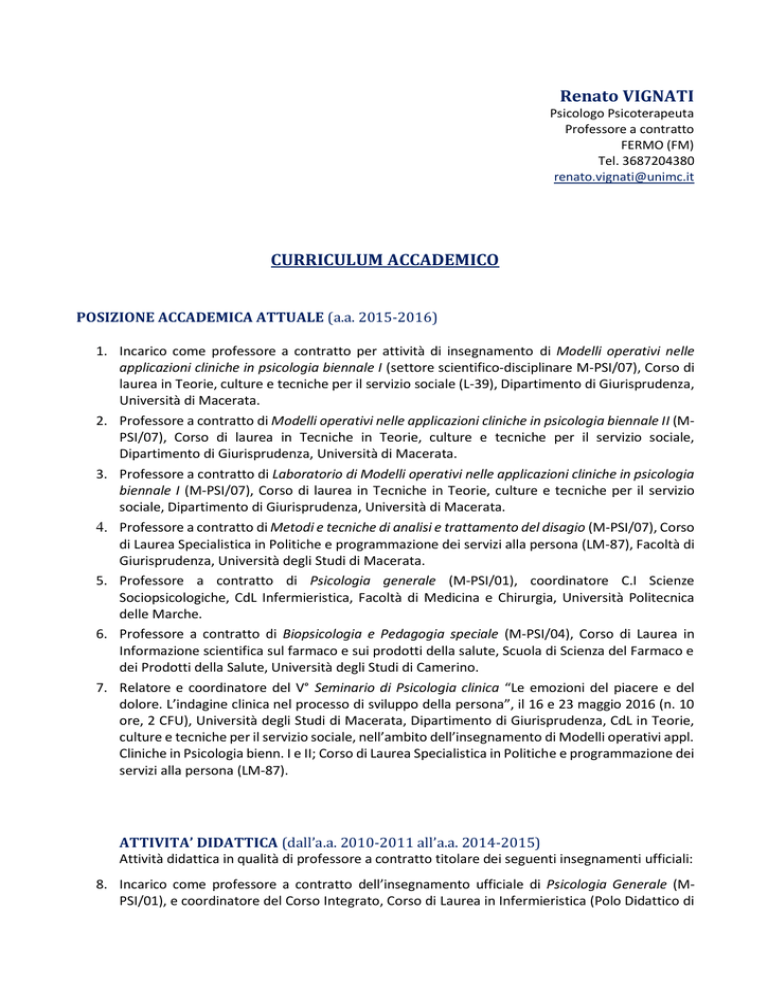 Renato VIGNATI
Psicologo Psicoterapeuta
Professore a contratto
FERMO (FM)
Tel. 3687204380
renato.vignati@unimc.it

CURRICULUM ACCADEMICO

POSIZIONE ACCADEMICA ATTUALE (a.a. 2015-2016)

1. Incarico come professore a contratto per attività di insegnamento di Modelli operativi nelle applicazioni cliniche in psicologia biennale I (settore scientifico-disciplinare M-PSI/07), Corso di laurea in Teorie, culture e tecniche per il servizio sociale (L-39), Dipartimento di Giurisprudenza, Università di Macerata.
2. Professore a contratto di Modelli operativi nelle applicazioni cliniche in psicologia biennale II (M-PSI/07), Corso di laurea in Tecniche in Teorie, culture e tecniche per il servizio sociale, Dipartimento di Giurisprudenza, Università di Macerata.
3. Professore a contratto di Laboratorio di Modelli operativi nelle applicazioni cliniche in psicologia biennale I (M-PSI/07), Corso di laurea in Tecniche in Teorie, culture e tecniche per il servizio sociale, Dipartimento di Giurisprudenza, Università di Macerata.
4. Professore a contratto di Metodi e tecniche di analisi e trattamento del disagio (M-PSI/07), Corso di Laurea Specialistica in Politiche e programmazione dei servizi alla persona (LM-87), Facoltà di Giurisprudenza, Università degli Studi di Macerata.
5. Professore a contratto di Psicologia generale (M-PSI/01), coordinatore C.I Scienze Sociopsicologiche, CdL Infermieristica, Facoltà di Medicina e Chirurgia, Università Politecnica delle Marche.
6. Professore a contratto di Biopsicologia e Pedagogia speciale (M-PSI/04), Corso di Laurea in Informazione scientifica sul farmaco e sui prodotti della salute, Scuola di Scienza del Farmaco e dei Prodotti della Salute, Università degli Studi di Camerino.
7. Relatore e coordinatore del V° Seminario di Psicologia clinica "Le emozioni del piacere e del dolore. L'indagine clinica nel processo di sviluppo della persona", il 16 e 23 maggio 2016 (n. 10 ore, 2 CFU), Università degli Studi di Macerata, Dipartimento di Giurisprudenza, CdL in Teorie, culture e tecniche per il servizio sociale, nell'ambito dell'insegnamento di Modelli operativi appl. Cliniche in Psicologia bienn. I e II; Corso di Laurea Specialistica in Politiche e programmazione dei servizi alla persona (LM-87).

ATTIVITA' DIDATTICA (dall'a.a. 2010-2011 all'a.a. 2014-2015)
Attività didattica in qualità di professore a contratto titolare dei seguenti insegnamenti ufficiali:

8. Incarico come professore a contratto dell'insegnamento ufficiale di Psicologia Generale (M-PSI/01), e coordinatore del Corso Integrato, Corso di Laurea in Infermieristica (Polo Didattico di